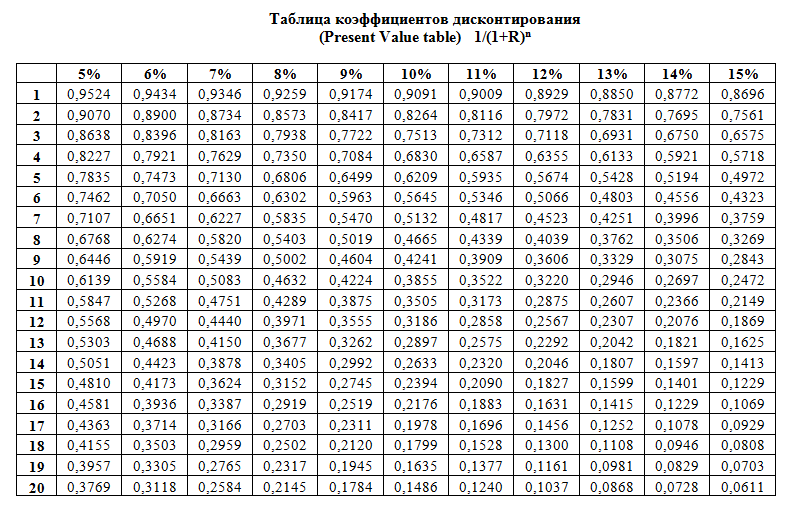 Таблица коэффициентов дисконтирования
(Present Value table) $1/(1+R)^n$

| | 5% | 6% | 7% | 8% | 9% | 10% | 11% | 12% | 13% | 14% | 15% |
|---|---|---|---|---|---|---|---|---|---|---|---|
| 1 | 0,9524 | 0,9434 | 0,9346 | 0,9259 | 0,9174 | 0,9091 | 0,9009 | 0,8929 | 0,8850 | 0,8772 | 0,8696 |
| 2 | 0,9070 | 0,8900 | 0,8734 | 0,8573 | 0,8417 | 0,8264 | 0,8116 | 0,7972 | 0,7831 | 0,7695 | 0,7561 |
| 3 | 0,8638 | 0,8396 | 0,8163 | 0,7938 | 0,7722 | 0,7513 | 0,7312 | 0,7118 | 0,6931 | 0,6750 | 0,6575 |
| 4 | 0,8227 | 0,7921 | 0,7629 | 0,7350 | 0,7084 | 0,6830 | 0,6587 | 0,6355 | 0,6133 | 0,5921 | 0,5718 |
| 5 | 0,7835 | 0,7473 | 0,7130 | 0,6806 | 0,6499 | 0,6209 | 0,5935 | 0,5674 | 0,5428 | 0,5194 | 0,4972 |
| 6 | 0,7462 | 0,7050 | 0,6663 | 0,6302 | 0,5963 | 0,5645 | 0,5346 | 0,5066 | 0,4803 | 0,4556 | 0,4323 |
| 7 | 0,7107 | 0,6651 | 0,6227 | 0,5835 | 0,5470 | 0,5132 | 0,4817 | 0,4523 | 0,4251 | 0,3996 | 0,3759 |
| 8 | 0,6768 | 0,6274 | 0,5820 | 0,5403 | 0,5019 | 0,4665 | 0,4339 | 0,4039 | 0,3762 | 0,3506 | 0,3269 |
| 9 | 0,6446 | 0,5919 | 0,5439 | 0,5002 | 0,4604 | 0,4241 | 0,3909 | 0,3606 | 0,3329 | 0,3075 | 0,2843 |
| 10 | 0,6139 | 0,5584 | 0,5083 | 0,4632 | 0,4224 | 0,3855 | 0,3522 | 0,3220 | 0,2946 | 0,2697 | 0,2472 |
| 11 | 0,5847 | 0,5268 | 0,4751 | 0,4289 | 0,3875 | 0,3505 | 0,3173 | 0,2875 | 0,2607 | 0,2366 | 0,2149 |
| 12 | 0,5568 | 0,4970 | 0,4440 | 0,3971 | 0,3555 | 0,3186 | 0,2858 | 0,2567 | 0,2307 | 0,2076 | 0,1869 |
| 13 | 0,5303 | 0,4688 | 0,4150 | 0,3677 | 0,3262 | 0,2897 | 0,2575 | 0,2292 | 0,2042 | 0,1821 | 0,1625 |
| 14 | 0,5051 | 0,4423 | 0,3878 | 0,3405 | 0,2992 | 0,2633 | 0,2320 | 0,2046 | 0,1807 | 0,1597 | 0,1413 |
| 15 | 0,4810 | 0,4173 | 0,3624 | 0,3152 | 0,2745 | 0,2394 | 0,2090 | 0,1827 | 0,1599 | 0,1401 | 0,1229 |
| 16 | 0,4581 | 0,3936 | 0,3387 | 0,2919 | 0,2519 | 0,2176 | 0,1883 | 0,1631 | 0,1415 | 0,1229 | 0,1069 |
| 17 | 0,4363 | 0,3714 | 0,3166 | 0,2703 | 0,2311 | 0,1978 | 0,1696 | 0,1456 | 0,1252 | 0,1078 | 0,0929 |
| 18 | 0,4155 | 0,3503 | 0,2959 | 0,2502 | 0,2120 | 0,1799 | 0,1528 | 0,1300 | 0,1108 | 0,0946 | 0,0808 |
| 19 | 0,3957 | 0,3305 | 0,2765 | 0,2317 | 0,1945 | 0,1635 | 0,1377 | 0,1161 | 0,0981 | 0,0829 | 0,0703 |
| 20 | 0,3769 | 0,3118 | 0,2584 | 0,2145 | 0,1784 | 0,1486 | 0,1240 | 0,1037 | 0,0868 | 0,0728 | 0,0611 |